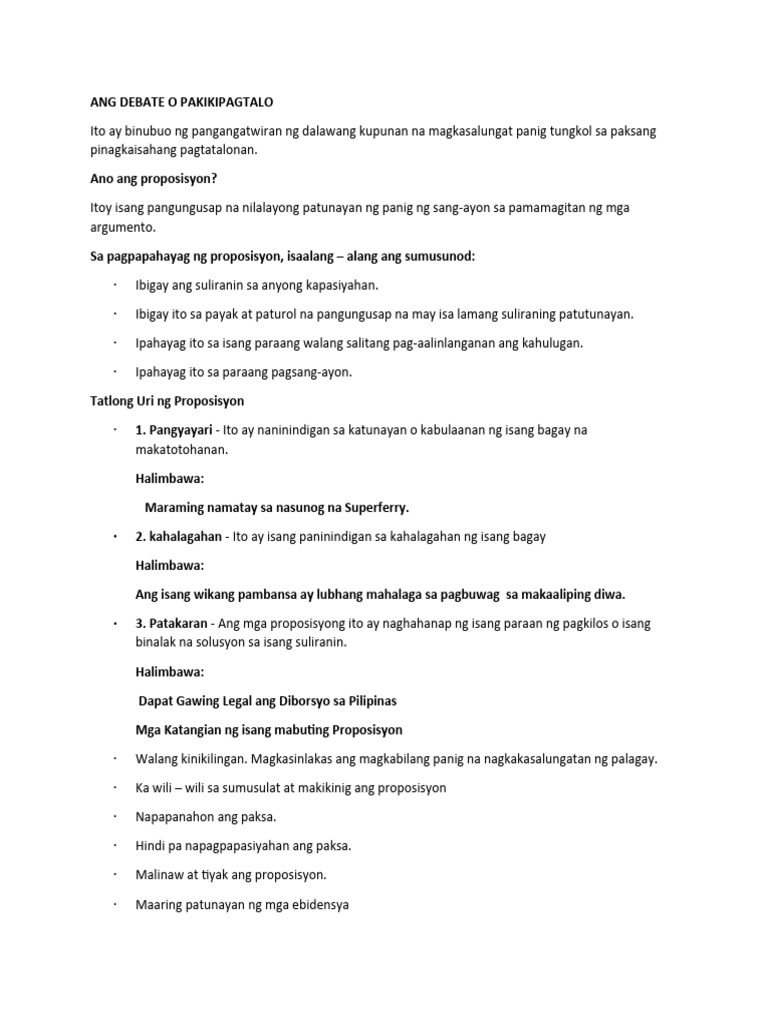 ANG DEBATE O PAKIKIPAGTALO

Ito ay binubuo ng pangangatwiran ng dalawang kupunan na magkasalungat panig tungkol sa paksang pinagkaisahang pagtatalonan.

Ano ang proposisyon?

Itoy isang pangungusap na nilalayong patunayan ng panig ng sang-ayon sa pamamagitan ng mga argumento.

Sa pagpapahayag ng proposisyon, isaalang – alang ang sumusunod:

· Ibigay ang suliranin sa anyong kapasiyahan.

· Ibigay ito sa payak at paturol na pangungusap na may isa lamang suliraning patutunayan.

· Ipahayag ito sa isang paraang walang salitang pag-aalinlanganan ang kahulugan.

· Ipahayag ito sa paraang pagsang-ayon.

Tatlong Uri ng Proposisyon

• 1. Pangyayari - Ito ay naninindigan sa katunayan o kabulaanan ng isang bagay na makatotohanan.

Halimbawa:

Maraming namatay sa nasunog na Superferry.

• 2. kahalagahan - Ito ay isang paninindigan sa kahalagahan ng isang bagay

Halimbawa:

Ang isang wikang pambansa ay lubhang mahalaga sa pagbuwag sa makaaliping diwa.

• 3. Patakaran - Ang mga proposisyong ito ay naghahanap ng isang paraan ng pagkilos o isang binalak na solusyon sa isang suliranin.

Halimbawa:

Dapat Gawing Legal ang Diborsyo sa Pilipinas

Mga Katangian ng isang mabuting Proposisyon

· Walang kinikilingan. Magkasinlakas ang magkabilang panig na nagkakasalungatan ng palagay.

· Ka wili – wili sa sumusulat at makikinig ang proposisyon

· Napapanahon ang paksa.

· Hindi pa napagpapasiyahan ang paksa.

· Malinaw at tiyak ang proposisyon.

· Maaring patunayan ng mga ebidensya